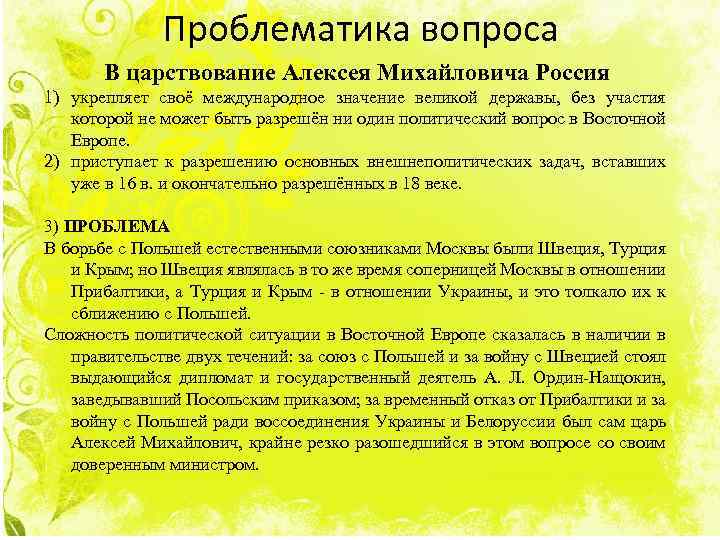 Проблематика вопроса

В царствование Алексея Михайловича Россия

1) укрепляет своё международное значение великой державы, без участия которой не может быть разрешён ни один политический вопрос в Восточной Европе.
2) приступает к разрешению основных внешнеполитических задач, вставших уже в 16 в. и окончательно разрешённых в 18 веке.

3) ПРОБЛЕМА
В борьбе с Польшей естественными союзниками Москвы были Швеция, Турция и Крым; но Швеция являлась в то же время соперницей Москвы в отношении Прибалтики, а Турция и Крым - в отношении Украины, и это толкало их к сближению с Польшей.
Сложность политической ситуации в Восточной Европе сказалась в наличии в правительстве двух течений: за союз с Польшей и за войну с Швецией стоял выдающийся дипломат и государственный деятель А. Л. Ордин-Нащокин, заведывавший Посольским приказом; за временный отказ от Прибалтики и за войну с Польшей ради воссоединения Украины и Белоруссии был сам царь Алексей Михайлович, крайне резко разошедшийся в этом вопросе со своим доверенным министром.